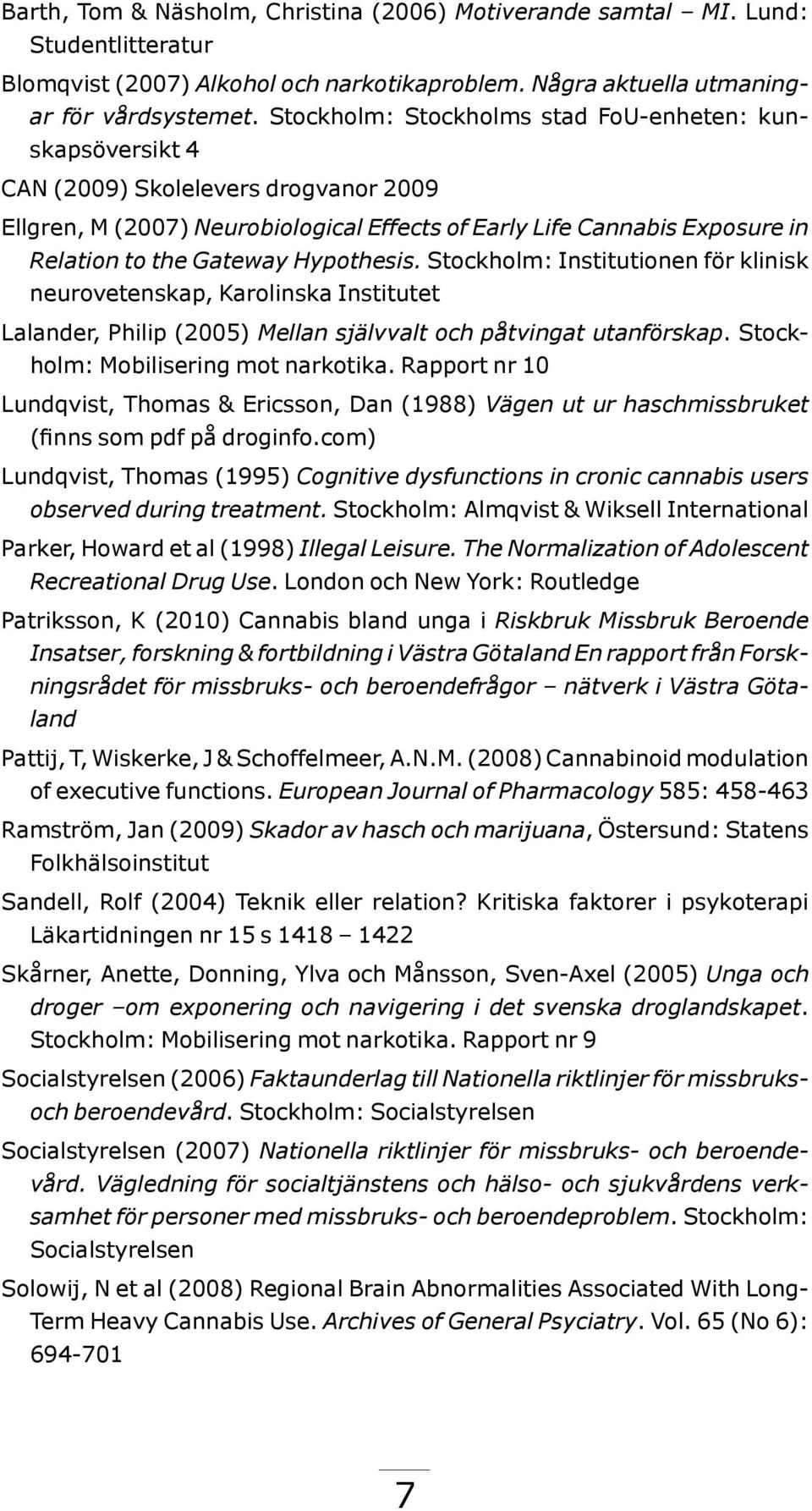 Barth, Tom & Näsholm, Christina (2006) Motiverande samtal – MI. Lund: Studentlitteratur

Blomqvist (2007) Alkohol och narkotikaproblem. Några aktuella utmaningar för vårdsystemet. Stockholm: Stockholms stad FoU-enheten: kunskapsöversikt 4

CAN (2009) Skolelevers drogvanor 2009

Ellgren, M (2007) Neurobiological Effects of Early Life Cannabis Exposure in Relation to the Gateway Hypothesis. Stockholm: Institutionen för klinisk neurovetenskap, Karolinska Institutet

Lalander, Philip (2005) Mellan självvalt och påtvingat utanförskap. Stockholm: Mobilisering mot narkotika. Rapport nr 10

Lundqvist, Thomas & Ericsson, Dan (1988) Vägen ut ur haschmissbruket (finns som pdf på droginfo.com)

Lundqvist, Thomas (1995) Cognitive dysfunctions in cronic cannabis users observed during treatment. Stockholm: Almqvist & Wiksell International

Parker, Howard et al (1998) Illegal Leisure. The Normalization of Adolescent Recreational Drug Use. London och New York: Routledge

Patriksson, K (2010) Cannabis bland unga i Riskbruk Missbruk Beroende Insatser, forskning & fortbildning i Västra Götaland En rapport från Forskningsrådet för missbruks- och beroendefrågor – nätverk i Västra Götaland

Pattij, T, Wiskerke, J & Schoffelmeer, A.N.M. (2008) Cannabinoid modulation of executive functions. European Journal of Pharmacology 585: 458-463

Ramström, Jan (2009) Skador av hasch och marijuana, Östersund: Statens Folkhälsoinstitut

Sandell, Rolf (2004) Teknik eller relation? Kritiska faktorer i psykoterapi Läkartidningen nr 15 s 1418 – 1422

Skårner, Anette, Donning, Ylva och Månsson, Sven-Axel (2005) Unga och droger –om exponering och navigering i det svenska droglandskapet. Stockholm: Mobilisering mot narkotika. Rapport nr 9

Socialstyrelsen (2006) Faktaunderlag till Nationella riktlinjer för missbruks- och beroendevård. Stockholm: Socialstyrelsen

Socialstyrelsen (2007) Nationella riktlinjer för missbruks- och beroendevård. Vägledning för socialtjänstens och hälso- och sjukvårdens verksamhet för personer med missbruks- och beroendeproblem. Stockholm: Socialstyrelsen

Solowij, N et al (2008) Regional Brain Abnormalities Associated With Long-Term Heavy Cannabis Use. Archives of General Psyciatry. Vol. 65 (No 6): 694-701

7